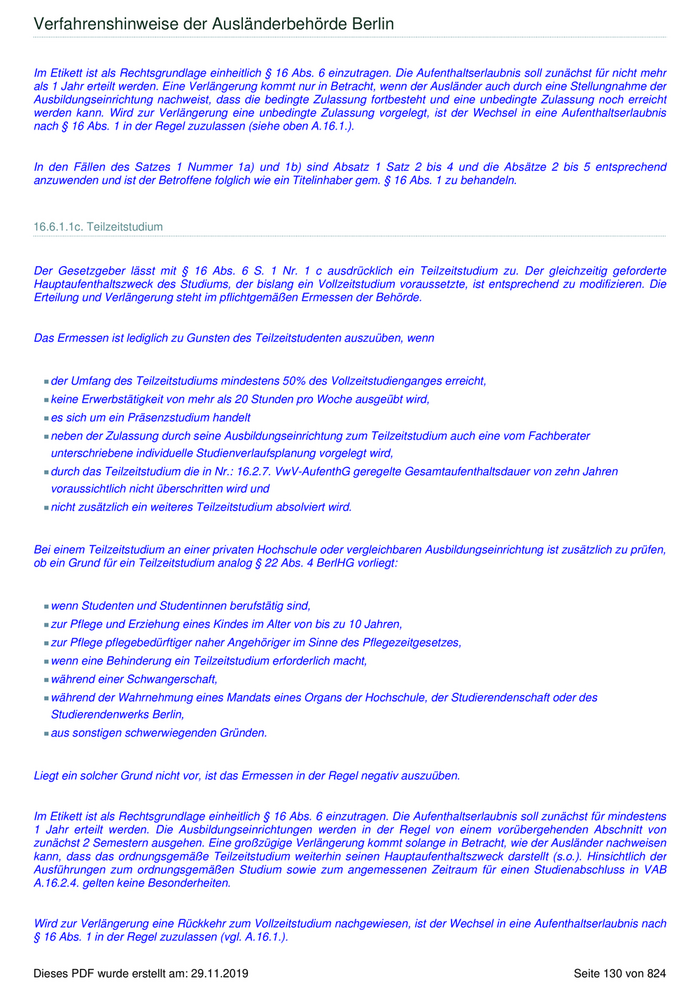 Verfahrenshinweise der Ausländerbehörde Berlin

Im Etikett ist als Rechtsgrundlage einheitlich § 16 Abs. 6 einzutragen. Die Aufenthaltserlaubnis soll zunächst für nicht mehr als 1 Jahr erteilt werden. Eine Verlängerung kommt nur in Betracht, wenn der Ausländer auch durch eine Stellungnahme der Ausbildungseinrichtung nachweist, dass die bedingte Zulassung fortbesteht und eine unbedingte Zulassung noch erreicht werden kann. Wird zur Verlängerung eine unbedingte Zulassung vorgelegt, ist der Wechsel in eine Aufenthaltserlaubnis nach § 16 Abs. 1 in der Regel zuzulassen (siehe oben A.16.1.).

In den Fällen des Satzes 1 Nummer 1a) und 1b) sind Absatz 1 Satz 2 bis 4 und die Absätze 2 bis 5 entsprechend anzuwenden und ist der Betroffene folglich wie ein Titelinhaber gem. § 16 Abs. 1 zu behandeln.

16.6.1.1c. Teilzeitstudium

Der Gesetzgeber lässt mit § 16 Abs. 6 S. 1 Nr. 1 c ausdrücklich ein Teilzeitstudium zu. Der gleichzeitig geforderte Hauptaufenthaltszweck des Studiums, der bislang ein Vollzeitstudium voraussetzte, ist entsprechend zu modifizieren. Die Erteilung und Verlängerung steht im pflichtgemäßen Ermessen der Behörde.

Das Ermessen ist lediglich zu Gunsten des Teilzeitstudenten auszuüben, wenn

der Umfang des Teilzeitstudiums mindestens 50% des Vollzeitstudienganges erreicht,
keine Erwerbstätigkeit von mehr als 20 Stunden pro Woche ausgeübt wird,
es sich um ein Präsenzstudium handelt
neben der Zulassung durch seine Ausbildungseinrichtung zum Teilzeitstudium auch eine vom Fachberater unterschriebene individuelle Studienverlaufsplanung vorgelegt wird,
durch das Teilzeitstudium die in Nr.: 16.2.7. VwV-AufenthG geregelte Gesamtaufenthaltsdauer von zehn Jahren voraussichtlich nicht überschritten wird und
nicht zusätzlich ein weiteres Teilzeitstudium absolviert wird.

Bei einem Teilzeitstudium an einer privaten Hochschule oder vergleichbaren Ausbildungseinrichtung ist zusätzlich zu prüfen, ob ein Grund für ein Teilzeitstudium analog § 22 Abs. 4 BerlHG vorliegt:

wenn Studenten und Studentinnen berufstätig sind,
zur Pflege und Erziehung eines Kindes im Alter von bis zu 10 Jahren,
zur Pflege pflegebedürftiger naher Angehöriger im Sinne des Pflegezeitgesetzes,
wenn eine Behinderung ein Teilzeitstudium erforderlich macht,
während einer Schwangerschaft,
während der Wahrnehmung eines Mandats eines Organs der Hochschule, der Studierendenschaft oder des Studierendenwerks Berlin,
aus sonstigen schwerwiegenden Gründen.

Liegt ein solcher Grund nicht vor, ist das Ermessen in der Regel negativ auszuüben.

Im Etikett ist als Rechtsgrundlage einheitlich § 16 Abs. 6 einzutragen. Die Aufenthaltserlaubnis soll zunächst für mindestens 1 Jahr erteilt werden. Die Ausbildungseinrichtungen werden in der Regel von einem vorübergehenden Abschnitt von zunächst 2 Semestern ausgehen. Eine großzügige Verlängerung kommt solange in Betracht, wie der Ausländer nachweisen kann, dass das ordnungsgemäße Teilzeitstudium weiterhin seinen Hauptaufenthaltszweck darstellt (s.o.). Hinsichtlich der Ausführungen zum ordnungsgemäßen Studium sowie zum angemessenen Zeitraum für einen Studienabschluss in VAB A.16.2.4. gelten keine Besonderheiten.

Wird zur Verlängerung eine Rückkehr zum Vollzeitstudium nachgewiesen, ist der Wechsel in eine Aufenthaltserlaubnis nach § 16 Abs. 1 in der Regel zuzulassen (vgl. A.16.1.).

Dieses PDF wurde erstellt am: 29.11.2019
Seite 130 von 824